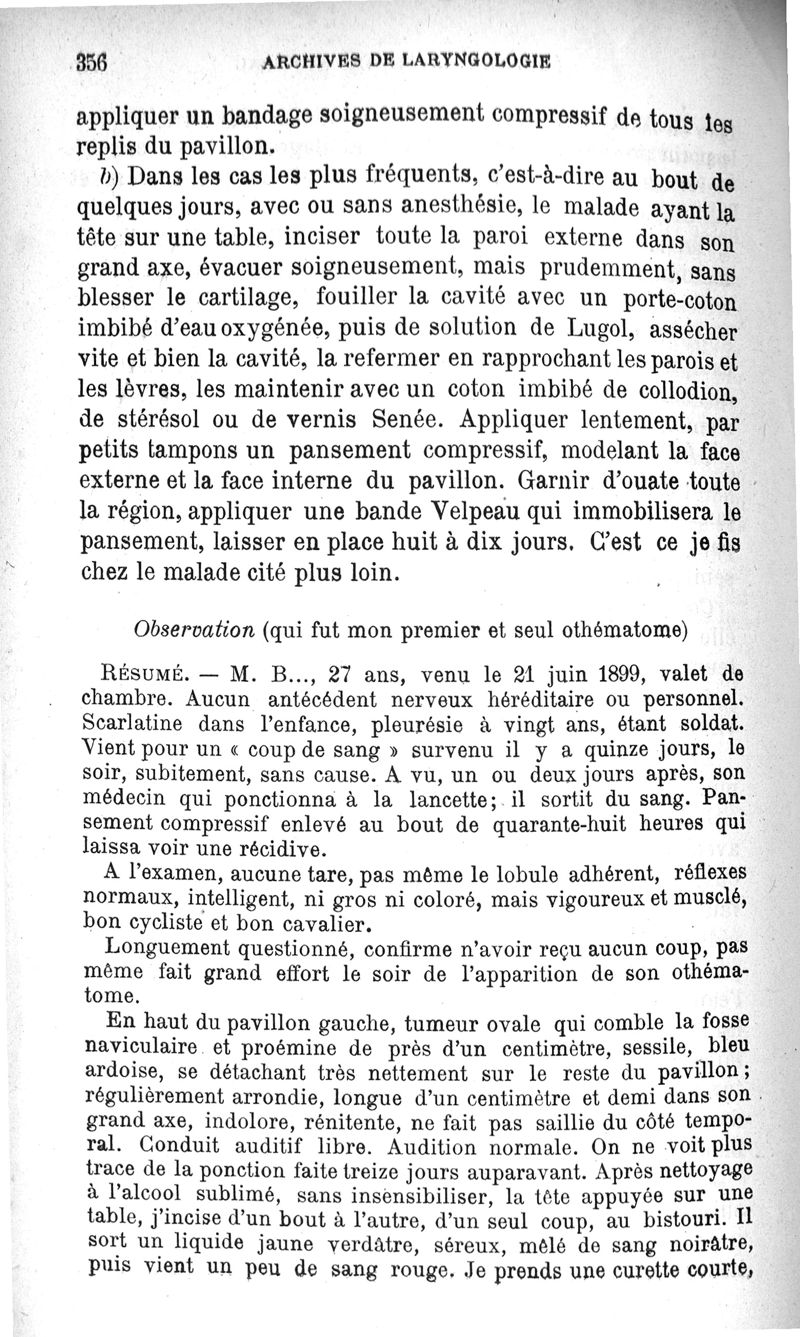 356 ARCHIVES DE LARYNGOLOGIE

appliquer un bandage soigneusement compressif de tous les replis du pavillon.

b) Dans les cas les plus fréquents, c'est-à-dire au bout de quelques jours, avec ou sans anesthésie, le malade ayant la tête sur une table, inciser toute la paroi externe dans son grand axe, évacuer soigneusement, mais prudemment, sans blesser le cartilage, fouiller la cavité avec un porte-coton imbibé d'eau oxygénée, puis de solution de Lugol, assécher vite et bien la cavité, la refermer en rapprochant les parois et les lèvres, les maintenir avec un coton imbibé de collodion, de stérésol ou de vernis Senée. Appliquer lentement, par petits tampons un pansement compressif, modelant la face externe et la face interne du pavillon. Garnir d'ouate toute la région, appliquer une bande Velpeau qui immobilisera le pansement, laisser en place huit à dix jours. C'est ce je fis chez le malade cité plus loin.

Observation (qui fut mon premier et seul othématome)

RÉSUMÉ. — M. B..., 27 ans, venu le 21 juin 1899, valet de chambre. Aucun antécédent nerveux héréditaire ou personnel. Scarlatine dans l'enfance, pleurésie à vingt ans, étant soldat. Vient pour un « coup de sang » survenu il y a quinze jours, le soir, subitement, sans cause. A vu, un ou deux jours après, son médecin qui ponctionna à la lancette; il sortit du sang. Pansement compressif enlevé au bout de quarante-huit heures qui laissa voir une récidive.

A l'examen, aucune tare, pas même le lobule adhérent, réflexes normaux, intelligent, ni gros ni coloré, mais vigoureux et musclé, bon cycliste et bon cavalier.

Longuement questionné, confirme n'avoir reçu aucun coup, pas même fait grand effort le soir de l'apparition de son othématome.

En haut du pavillon gauche, tumeur ovale qui comble la fosse naviculaire et proémine de près d'un centimètre, sessile, bleu ardoise, se détachant très nettement sur le reste du pavillon; régulièrement arrondie, longue d'un centimètre et demi dans son grand axe, indolore, rénitente, ne fait pas saillie du côté temporal. Conduit auditif libre. Audition normale. On ne voit plus trace de la ponction faite treize jours auparavant. Après nettoyage à l'alcool sublimé, sans insensibiliser, la tête appuyée sur une table, j'incise d'un bout à l'autre, d'un seul coup, au bistouri. Il sort un liquide jaune verdâtre, séreux, mêlé de sang noirâtre, puis vient un peu de sang rouge. Je prends une curette courte,